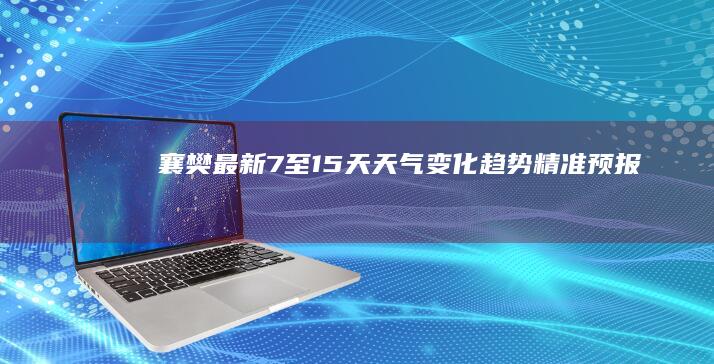 襄樊最新7至15天天气变化趋势精准预报